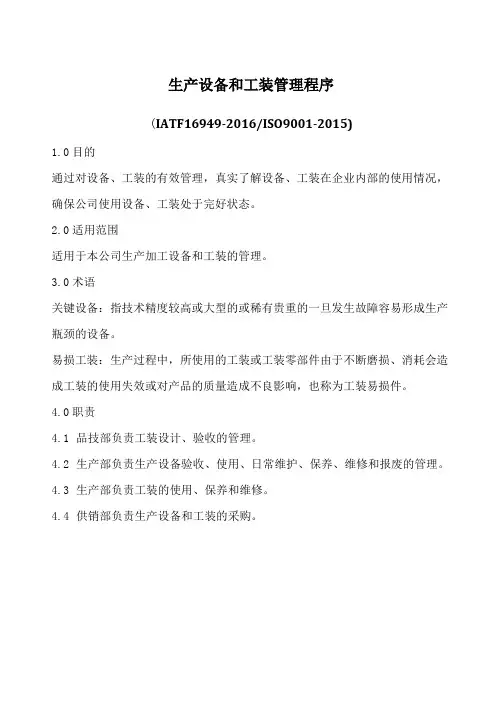 生产设备和工装管理程序

（IATF16949-2016/ISO9001-2015)

1.0 目的

通过对设备、工装的有效管理，真实了解设备、工装在企业内部的使用情况，确保公司使用设备、工装处于完好状态。

2.0 适用范围

适用于本公司生产加工设备和工装的管理。

3.0 术语

关键设备：指技术精度较高或大型的或稀有贵重的一旦发生故障容易形成生产瓶颈的设备。

易损工装：生产过程中，所使用的工装或工装零部件由于不断磨损、消耗会造成工装的使用失效或对产品的质量造成不良影响，也称为工装易损件。

4.0 职责

4.1 品技部负责工装设计、验收的管理。

4.2 生产部负责生产设备验收、使用、日常维护、保养、维修和报废的管理。

4.3 生产部负责工装的使用、保养和维修。

4.4 供销部负责生产设备和工装的采购。